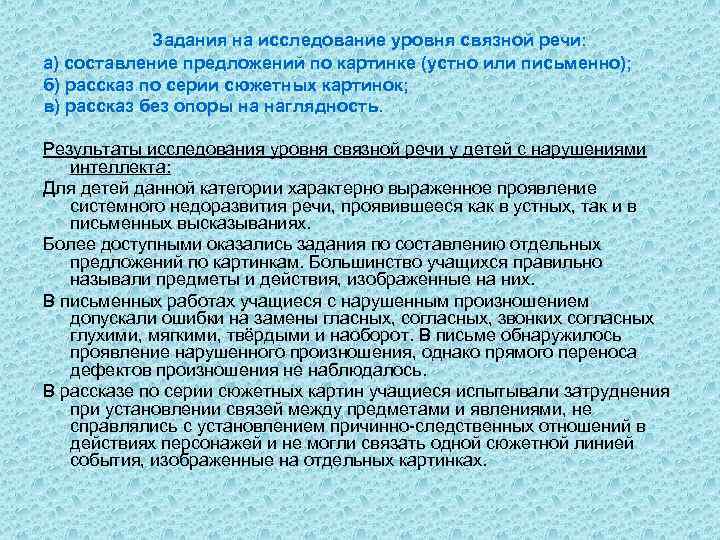 Задания на исследование уровня связной речи:
а) составление предложений по картинке (устно или письменно);
б) рассказ по серии сюжетных картинок;
в) рассказ без опоры на наглядность.

Результаты исследования уровня связной речи у детей с нарушениями интеллекта:

Для детей данной категории характерно выраженное проявление системного недоразвития речи, проявившееся как в устных, так и в письменных высказываниях.

Более доступными оказались задания по составлению отдельных предложений по картинкам. Большинство учащихся правильно называли предметы и действия, изображенные на них.

В письменных работах учащиеся с нарушенным произношением допускали ошибки на замены гласных, согласных, звонких согласных глухими, мягкими, твёрдыми и наоборот. В письме обнаружилось проявление нарушенного произношения, однако прямого переноса дефектов произношения не наблюдалось.

В рассказе по серии сюжетных картин учащиеся испытывали затруднения при установлении связей между предметами и явлениями, не справлялись с установлением причинно-следственных отношений в действиях персонажей и не могли связать одной сюжетной линией события, изображенные на отдельных картинках.